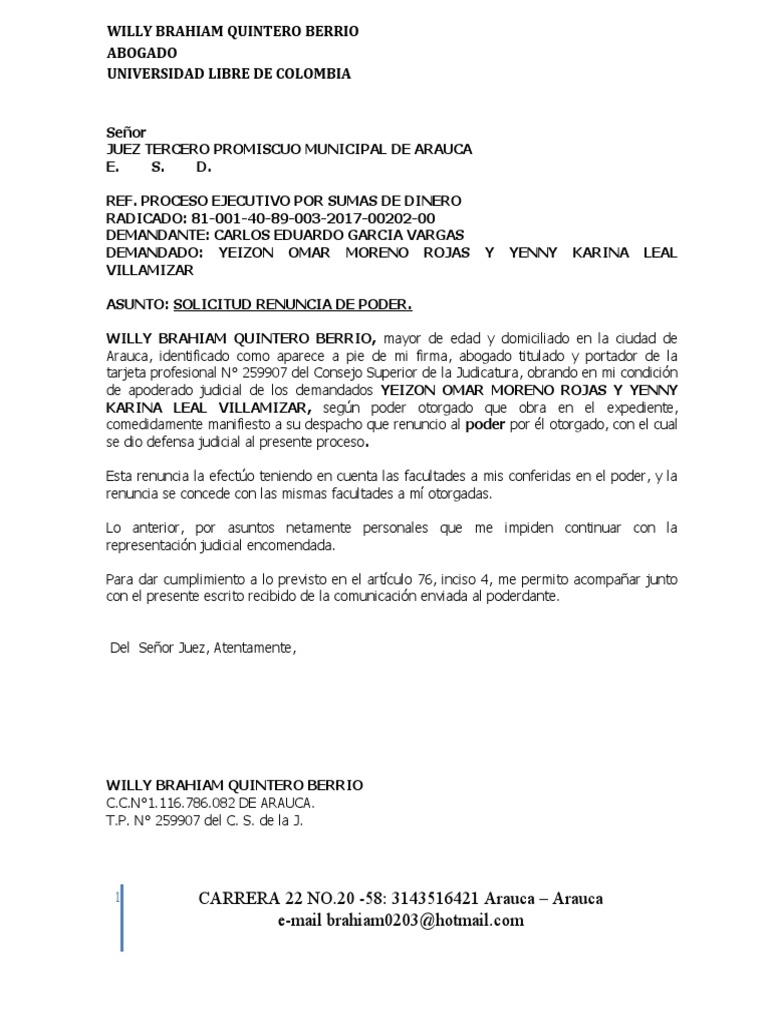 WILLY BRAHIAM QUINTERO BERRIO
ABOGADO
UNIVERSIDAD LIBRE DE COLOMBIA

Señor
JUEZ TERCERO PROMISCUO MUNICIPAL DE ARAUCA
E. S. D.

REF. PROCESO EJECUTIVO POR SUMAS DE DINERO
RADICADO: 81-001-40-89-003-2017-00202-00
DEMANDANTE: CARLOS EDUARDO GARCIA VARGAS
DEMANDADO: YEIZON OMAR MORENO ROJAS Y YENNY KARINA LEAL VILLAMIZAR

ASUNTO: SOLICITUD RENUNCIA DE PODER.

WILLY BRAHIAM QUINTERO BERRIO, mayor de edad y domiciliado en la ciudad de Arauca, identificado como aparece a pie de mi firma, abogado titulado y portador de la tarjeta profesional N° 259907 del Consejo Superior de la Judicatura, obrando en mi condición de apoderado judicial de los demandados YEIZON OMAR MORENO ROJAS Y YENNY KARINA LEAL VILLAMIZAR, según poder otorgado que obra en el expediente, comedidamente manifiesto a su despacho que renuncio al poder por él otorgado, con el cual se dio defensa judicial al presente proceso.

Esta renuncia la efectúo teniendo en cuenta las facultades a mis conferidas en el poder, y la renuncia se concede con las mismas facultades a mí otorgadas.

Lo anterior, por asuntos netamente personales que me impiden continuar con la representación judicial encomendada.

Para dar cumplimiento a lo previsto en el artículo 76, inciso 4, me permito acompañar junto con el presente escrito recibido de la comunicación enviada al poderdante.

Del Señor Juez, Atentamente,

WILLY BRAHIAM QUINTERO BERRIO
C.C.N°1.116.786.082 DE ARAUCA.
T.P. N° 259907 del C. S. de la J.

1

CARRERA 22 NO.20 -58: 3143516421 Arauca – Arauca
e-mail brahiam0203@hotmail.com